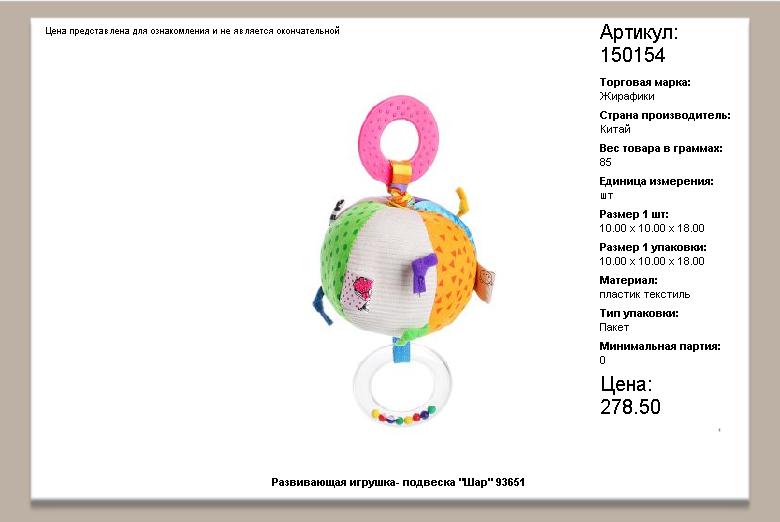 Цена представлена для ознакомления и не является окончательной

Артикул:
150154

Торговая марка:
Жирафики

Страна производитель:
Китай

Вес товара в граммах:
85

Единица измерения:
шт

Размер 1 шт:
10.00 x 10.00 x 18.00

Размер 1 упаковки:
10.00 x 10.00 x 18.00

Материал:
пластик текстиль

Тип упаковки:
Пакет

Минимальная партия:
0

Цена:
278.50

Развивающая игрушка- подвеска "Шар" 93651